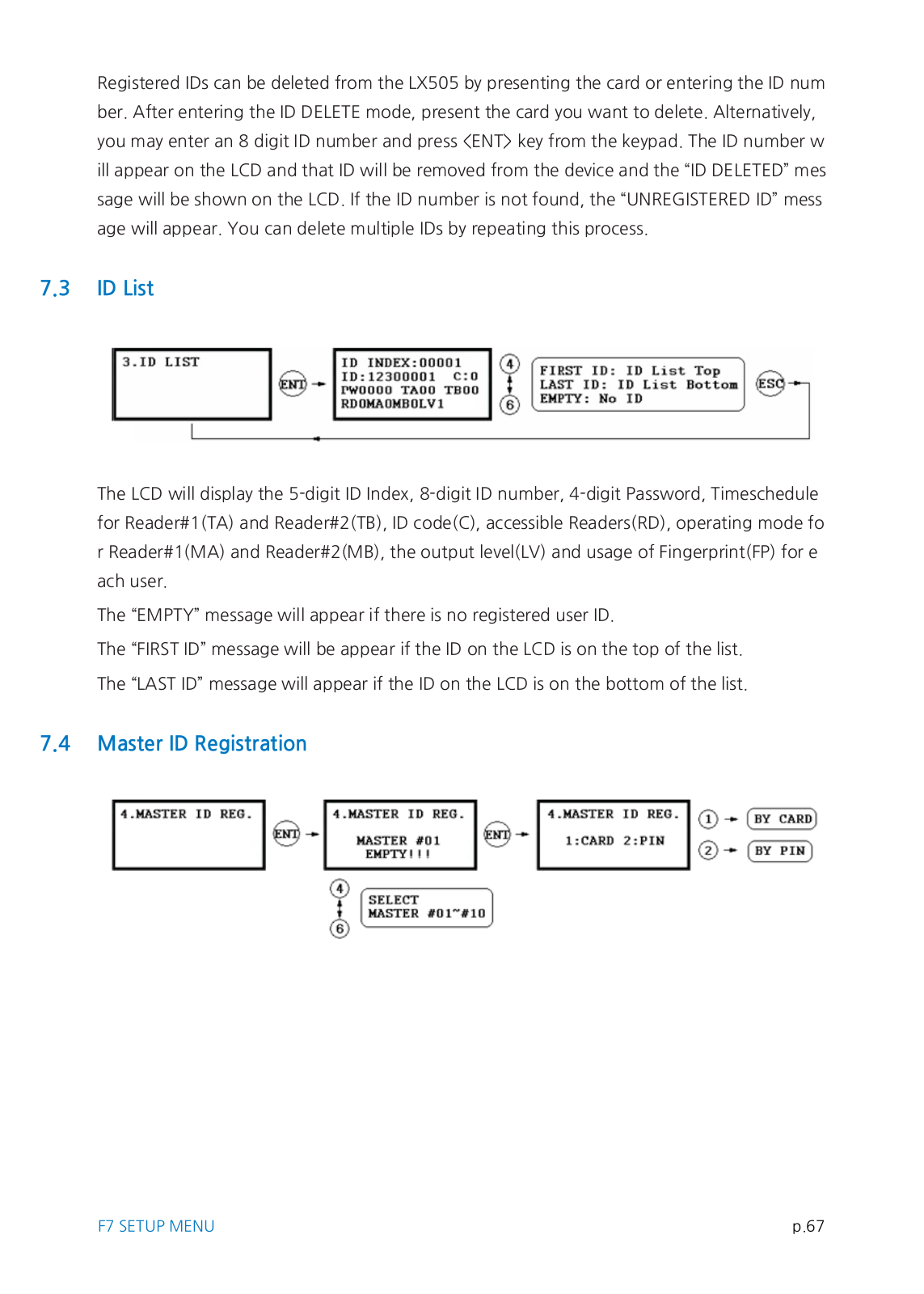 Registered IDs can be deleted from the LX505 by presenting the card or entering the ID num ber. After entering the ID DELETE mode, present the card you want to delete. Alternatively, you may enter an 8 digit ID number and press <ENT> key from the keypad. The ID number w ill appear on the LCD and that ID will be removed from the device and the “ID DELETED” mes sage will be shown on the LCD. If the ID number is not found, the “UNREGISTERED ID” mess age will appear. You can delete multiple IDs by repeating this process.

7.3 ID List

3.ID LIST

ENT

ID INDEX:00001
ID:12300001 C:0
PW0000 TA00 TB00
RD0MA0MB0LV1

4

6

FIRST ID: ID List Top
LAST ID: ID List Bottom
EMPTY: No ID

ESC

The LCD will display the 5-digit ID Index, 8-digit ID number, 4-digit Password, Timeschedule for Reader#1(TA) and Reader#2(TB), ID code(C), accessible Readers(RD), operating mode fo r Reader#1(MA) and Reader#2(MB), the output level(LV) and usage of Fingerprint(FP) for e ach user.

The “EMPTY” message will appear if there is no registered user ID.

The “FIRST ID” message will be appear if the ID on the LCD is on the top of the list.

The “LAST ID” message will appear if the ID on the LCD is on the bottom of the list.

7.4 Master ID Registration

4.MASTER ID REG.

ENT

4.MASTER ID REG.
MASTER #01
EMPTY!!!

ENT

4.MASTER ID REG.
1:CARD 2:PIN

1

BY CARD

2

BY PIN

4

6

SELECT
MASTER #01~#10

F7 SETUP MENU

p.67